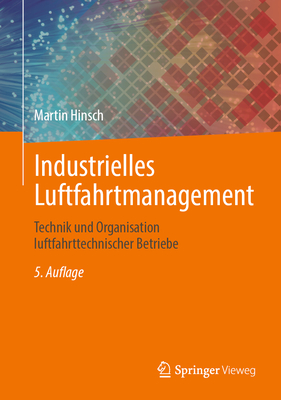 Martin Hinsch

Industrielles Luftfahrtmanagement

Technik und Organisation luftfahrttechnischer Betriebe

5. Auflage

Springer Vieweg